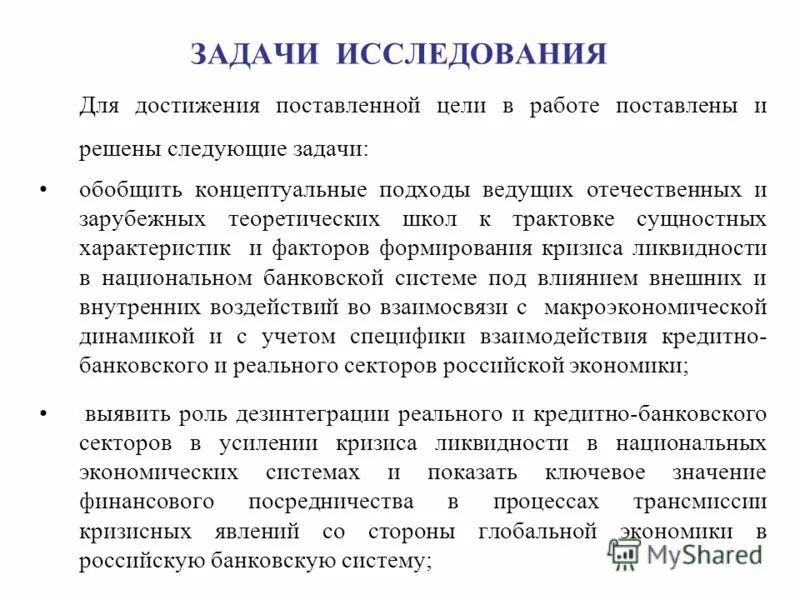 ЗАДАЧИ ИССЛЕДОВАНИЯ

Для достижения поставленной цели в работе поставлены и решены следующие задачи:

• обобщить концептуальные подходы ведущих отечественных и зарубежных теоретических школ к трактовке сущностных характеристик и факторов формирования кризиса ликвидности в национальном банковской системе под влиянием внешних и внутренних воздействий во взаимосвязи с макроэкономической динамикой и с учетом специфики взаимодействия кредитно-банковского и реального секторов российской экономики;

• выявить роль дезинтеграции реального и кредитно-банковского секторов в усилении кризиса ликвидности в национальных экономических системах и показать ключевое значение финансового посредничества в процессах трансмиссии кризисных явлений со стороны глобальной экономики в российскую банковскую систему;

MyShared